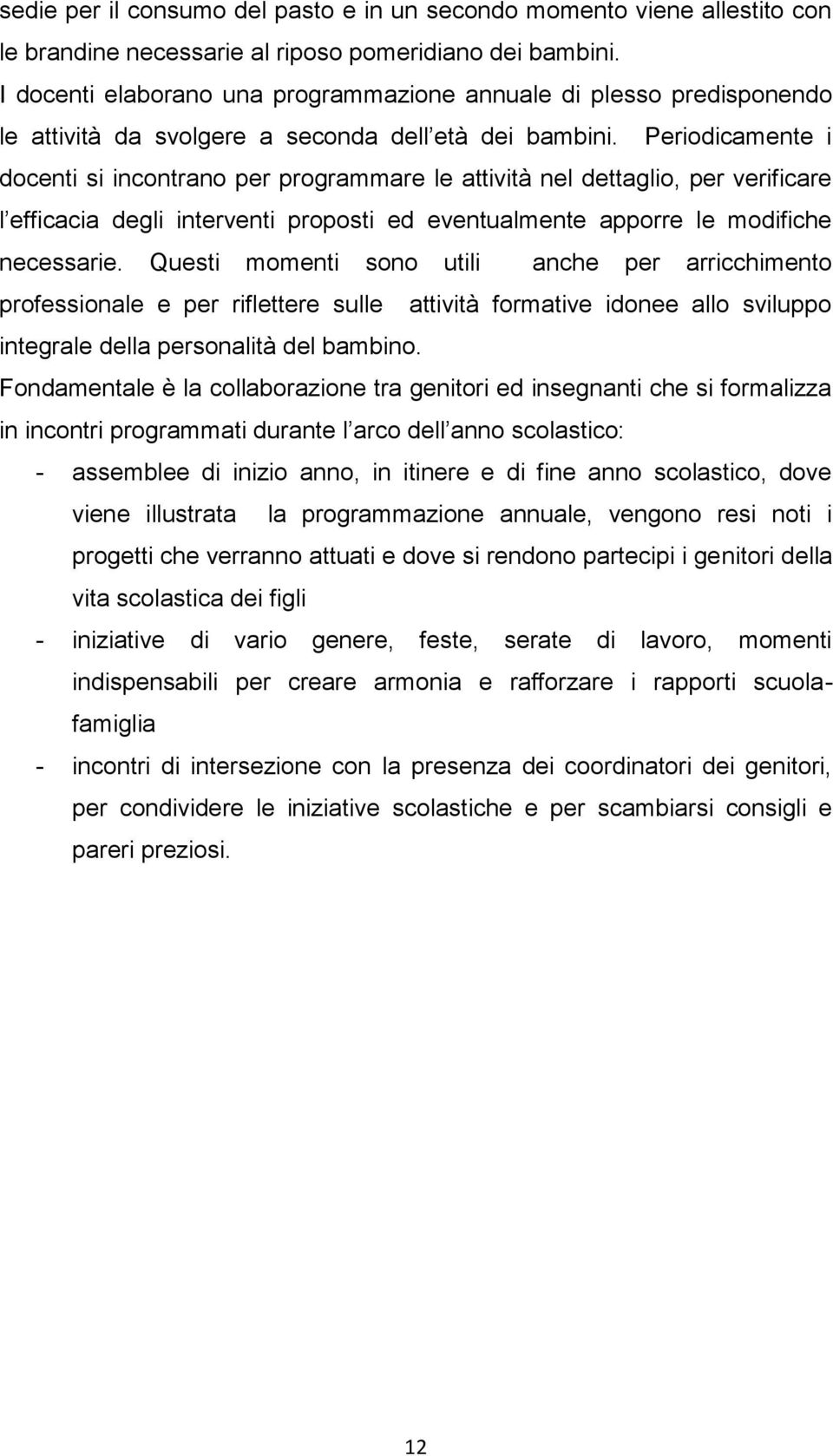 sedie per il consumo del pasto e in un secondo momento viene allestito con le brandine necessarie al riposo pomeridiano dei bambini.
I docenti elaborano una programmazione annuale di plesso predisponendo le attività da svolgere a seconda dell età dei bambini. Periodicamente i docenti si incontrano per programmare le attività nel dettaglio, per verificare l efficacia degli interventi proposti ed eventualmente apporre le modifiche necessarie. Questi momenti sono utili anche per arricchimento professionale e per riflettere sulle attività formative idonee allo sviluppo integrale della personalità del bambino.
Fondamentale è la collaborazione tra genitori ed insegnanti che si formalizza in incontri programmati durante l arco dell anno scolastico:
- assemblee di inizio anno, in itinere e di fine anno scolastico, dove viene illustrata la programmazione annuale, vengono resi noti i progetti che verranno attuati e dove si rendono partecipi i genitori della vita scolastica dei figli
- iniziative di vario genere, feste, serate di lavoro, momenti indispensabili per creare armonia e rafforzare i rapporti scuola-famiglia
- incontri di intersezione con la presenza dei coordinatori dei genitori, per condividere le iniziative scolastiche e per scambiarsi consigli e pareri preziosi.

12